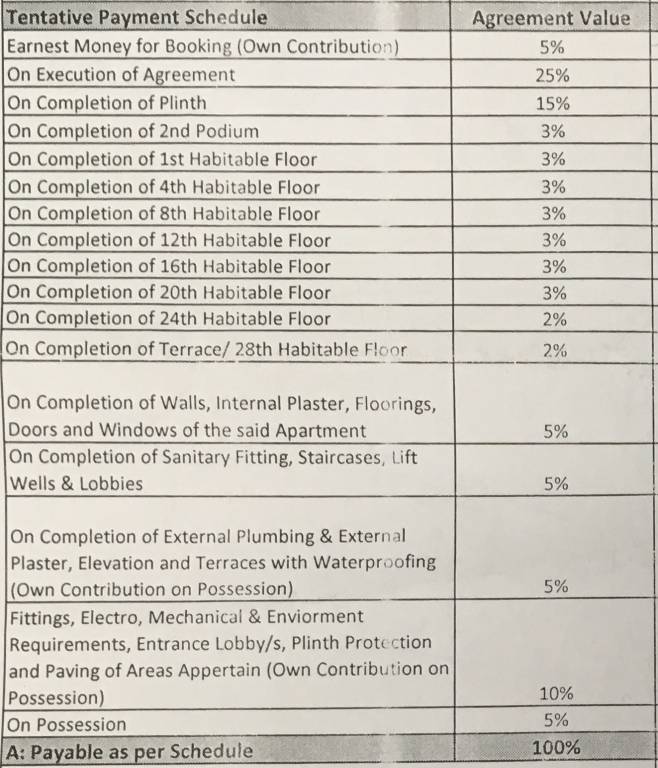 | Tentative Payment Schedule | Agreement Value |
|---|---|
| Earnest Money for Booking (Own Contribution) | 5% |
| On Execution of Agreement | 25% |
| On Completion of Plinth | 15% |
| On Completion of 2nd Podium | 3% |
| On Completion of 1st Habitable Floor | 3% |
| On Completion of 4th Habitable Floor | 3% |
| On Completion of 8th Habitable Floor | 3% |
| On Completion of 12th Habitable Floor | 3% |
| On Completion of 16th Habitable Floor | 3% |
| On Completion of 20th Habitable Floor | 3% |
| On Completion of 24th Habitable Floor | 2% |
| On Completion of Terrace/ 28th Habitable Floor | 2% |
| On Completion of Walls, Internal Plaster, Floorings, Doors and Windows of the said Apartment | 5% |
| On Completion of Sanitary Fitting, Staircases, Lift Wells & Lobbies | 5% |
| On Completion of External Plumbing & External Plaster, Elevation and Terraces with Waterproofing (Own Contribution on Possession) | 5% |
| Fittings, Electro, Mechanical & Enviorment Requirements, Entrance Lobby/s, Plinth Protection and Paving of Areas Appertain (Own Contribution on Possession) | 10% |
| On Possession | 5% |
| A: Payable as per Schedule | 100% |